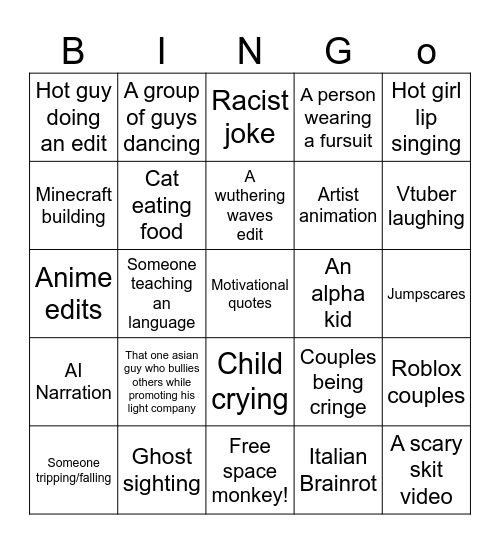 | B | I | N | G | o |
|---|---|---|---|---|
| Hot guy doing an edit | A group of guys dancing | Racist joke | A person wearing a fursuit | Hot girl lip singing |
| Minecraft building | Cat eating food | A wuthering waves edit | Artist animation | Vtuber laughing |
| Anime edits | Someone teaching an language | Motivational quotes | An alpha kid | Jumpscares |
| AI Narration | That one asian guy who bullies others while promoting his light company | Child crying | Couples being cringe | Roblox couples |
| Someone tripping/falling | Ghost sighting | Free space monkey! | Italian Brainrot | A scary skit video |